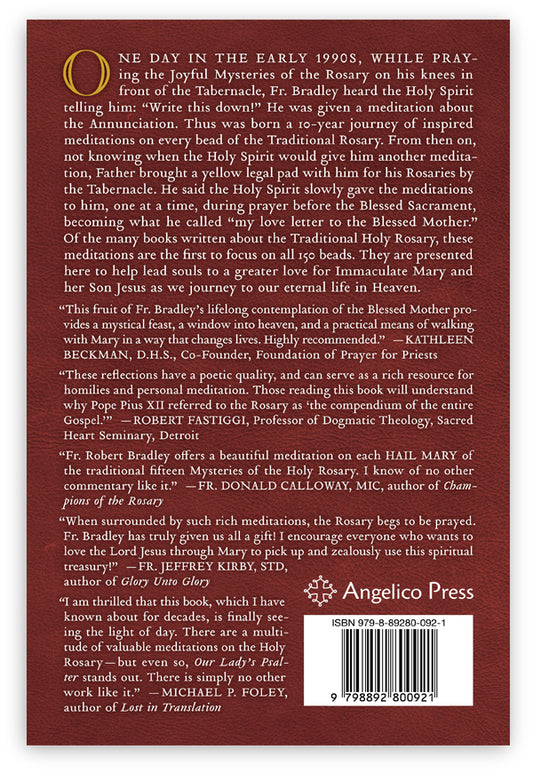 ONE DAY IN THE EARLY 1990S, WHILE PRAYing the Joyful Mysteries of the Rosary on his knees in front of the Tabernacle, Fr. Bradley heard the Holy Spirit telling him: "Write this down!" He was given a meditation about the Annunciation. Thus was born a 10-year journey of inspired meditations on every bead of the Traditional Rosary. From then on, not knowing when the Holy Spirit would give him another meditation, Father brought a yellow legal pad with him for his Rosaries by the Tabernacle. He said the Holy Spirit slowly gave the meditations to him, one at a time, during prayer before the Blessed Sacrament, becoming what he called "my love letter to the Blessed Mother." Of the many books written about the Traditional Holy Rosary, these meditations are the first to focus on all 150 beads. They are presented here to help lead souls to a greater love for Immaculate Mary and her Son Jesus as we journey to our eternal life in Heaven.

"This fruit of Fr. Bradley's lifelong contemplation of the Blessed Mother provides a mystical feast, a window into heaven, and a practical means of walking with Mary in a way that changes lives. Highly recommended." —KATHLEEN BECKMAN, D.H.S., Co-Founder, Foundation of Prayer for Priests

"These reflections have a poetic quality, and can serve as a rich resource for homilies and personal meditation. Those reading this book will understand why Pope Pius XII referred to the Rosary as 'the compendium of the entire Gospel.'" —ROBERT FASTIGGI, Professor of Dogmatic Theology, Sacred Heart Seminary, Detroit

"Fr. Robert Bradley offers a beautiful meditation on each HAIL MARY of the traditional fifteen Mysteries of the Holy Rosary. I know of no other commentary like it." —FR. DONALD CALLOWAY, MIC, author of Champions of the Rosary

"When surrounded by such rich meditations, the Rosary begs to be prayed. Fr. Bradley has truly given us all a gift! I encourage everyone who wants to love the Lord Jesus through Mary to pick up and zealously use this spiritual treasury!" —FR. JEFFREY KIRBY, STD, author of Glory Unto Glory

"I am thrilled that this book, which I have known about for decades, is finally seeing the light of day. There are a multitude of valuable meditations on the Holy Rosary—but even so, Our Lady's Psalter stands out. There is simply no other work like it." —MICHAEL P. FOLEY, author of Lost in Translation

Angelico Press

ISBN 979-8-89280-092-1

9 798892 800921